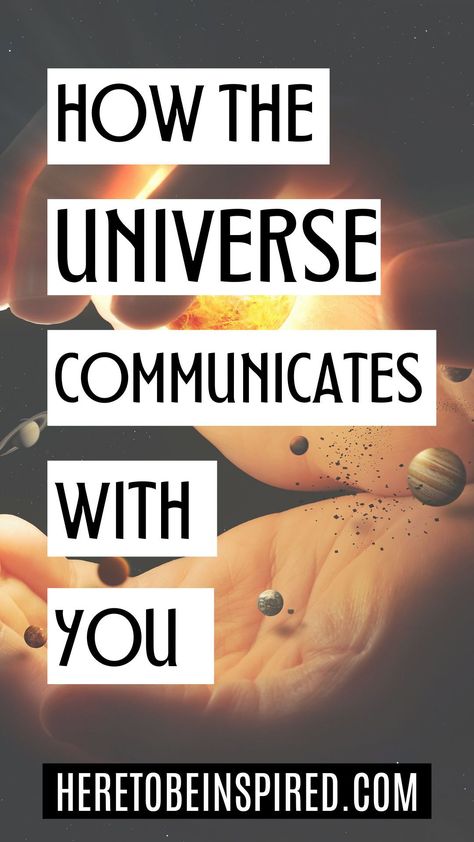 HOW THE
UNIVERSE
COMMUNICATES
WITH
YOU

HERETOBEINSPIRED.COM